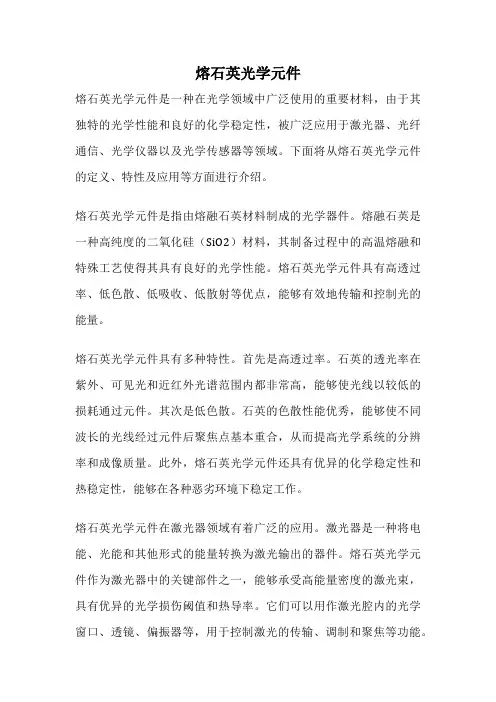 熔石英光学元件

熔石英光学元件是一种在光学领域中广泛使用的重要材料，由于其独特的光学性能和良好的化学稳定性，被广泛应用于激光器、光纤通信、光学仪器以及光学传感器等领域。下面将从熔石英光学元件的定义、特性及应用等方面进行介绍。

熔石英光学元件是指由熔融石英材料制成的光学器件。熔融石英是一种高纯度的二氧化硅（SiO2）材料，其制备过程中的高温熔融和特殊工艺使得其具有良好的光学性能。熔石英光学元件具有高透过率、低色散、低吸收、低散射等优点，能够有效地传输和控制光的能量。

熔石英光学元件具有多种特性。首先是高透过率。石英的透光率在紫外、可见光和近红外光谱范围内都非常高，能够使光线以较低的损耗通过元件。其次是低色散。石英的色散性能优秀，能够使不同波长的光线经过元件后聚焦点基本重合，从而提高光学系统的分辨率和成像质量。此外，熔石英光学元件还具有优异的化学稳定性和热稳定性，能够在各种恶劣环境下稳定工作。

熔石英光学元件在激光器领域有着广泛的应用。激光器是一种将电能、光能和其他形式的能量转换为激光输出的器件。熔石英光学元件作为激光器中的关键部件之一，能够承受高能量密度的激光束，具有优异的光学损伤阈值和热导率。它们可以用作激光腔内的光学窗口、透镜、偏振器等，用于控制激光的传输、调制和聚焦等功能。